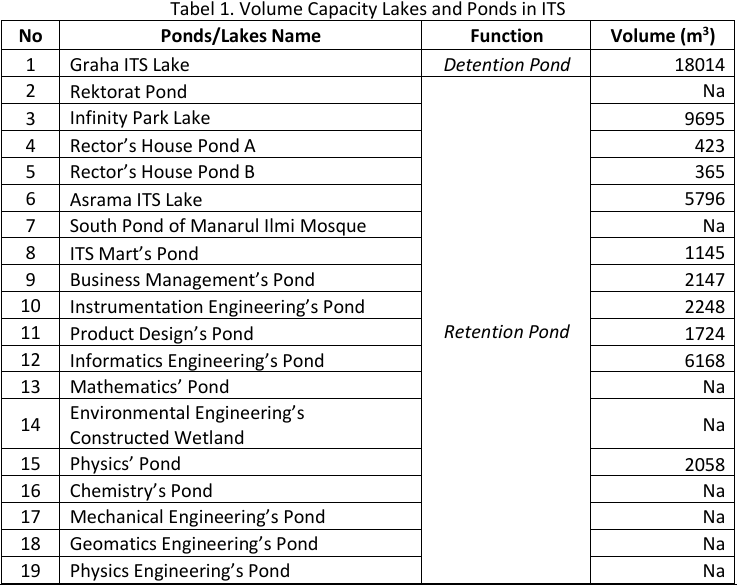 Tabel 1. Volume Capacity Lakes and Ponds in ITS

| No | Ponds/Lakes Name | Function | Volume ($m^3$) |
|---|---|---|---|
| 1 | Graha ITS Lake | Detention Pond | 18014 |
| 2 | Rektorat Pond | Retention Pond | Na |
| 3 | Infinity Park Lake | | 9695 |
| 4 | Rector's House Pond A | | 423 |
| 5 | Rector's House Pond B | | 365 |
| 6 | Asrama ITS Lake | | 5796 |
| 7 | South Pond of Manarul Ilmi Mosque | | Na |
| 8 | ITS Mart's Pond | | 1145 |
| 9 | Business Management's Pond | | 2147 |
| 10 | Instrumentation Engineering's Pond | | 2248 |
| 11 | Product Design's Pond | | 1724 |
| 12 | Informatics Engineering's Pond | | 6168 |
| 13 | Mathematics' Pond | | Na |
| 14 | Environmental Engineering's Constructed Wetland | | Na |
| 15 | Physics' Pond | | 2058 |
| 16 | Chemistry's Pond | | Na |
| 17 | Mechanical Engineering's Pond | | Na |
| 18 | Geomatics Engineering's Pond | | Na |
| 19 | Physics Engineering's Pond | | Na |